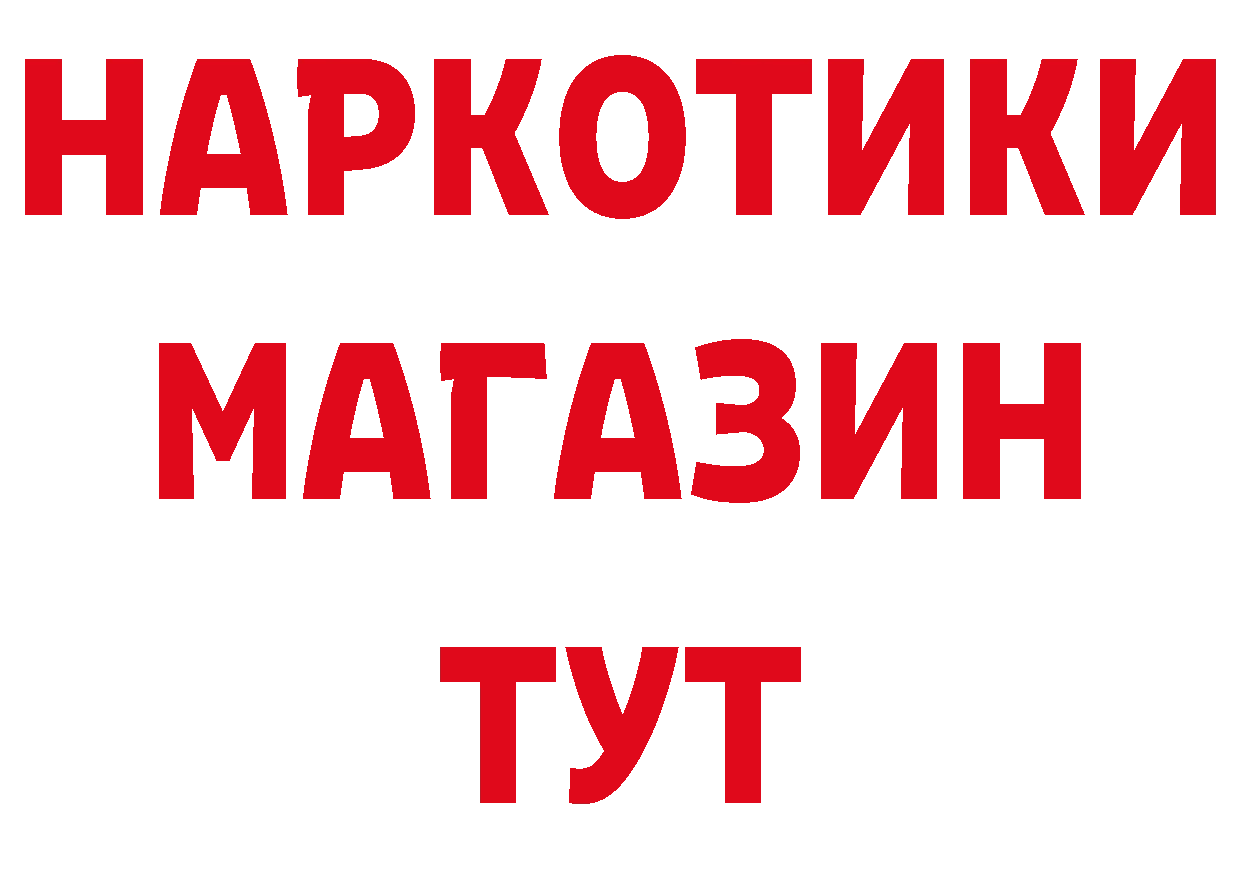 НАРКОТИКИ
МАГАЗИН
ТУТ